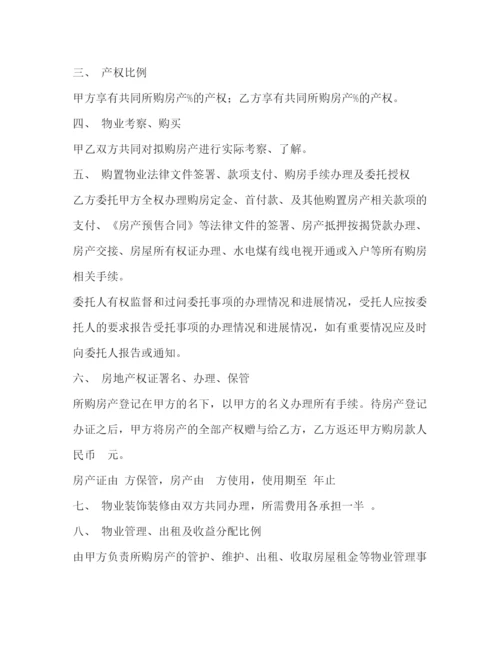 三、 产权比例

甲方享有共同所购房产%的产权；乙方享有共同所购房产%的产权。

四、 物业考察、购买

甲乙双方共同对拟购房产进行实际考察、了解。

五、 购置物业法律文件签署、款项支付、购房手续办理及委托授权

乙方委托甲方全权办理购房定金、首付款、及其他购置房产相关款项的支付、《房产预售合同》等法律文件的签署、房产抵押按揭贷款办理、房产交接、房屋所有权证办理、水电煤有线电视开通或入户等所有购房相关手续。

委托人有权监督和过问委托事项的办理情况和进展情况，受托人应按委托人的要求报告受托事项的办理情况和进展情况，如有重要情况应及时向委托人报告或通知。

六、 房地产权证署名、办理、保管

所购房产登记在甲方的名下，以甲方的名义办理所有手续。待房产登记办证之后，甲方将房产的全部产权赠与给乙方，乙方返还甲方购房款人民币 元。

房产证由 方保管，房产由 方使用，使用期至 年止

七、 物业装饰装修由双方共同办理，所需费用各承担一半 。

八、 物业管理、出租及收益分配比例

由甲方负责所购房产的管护、维护、出租、收取房屋租金等物业管理事